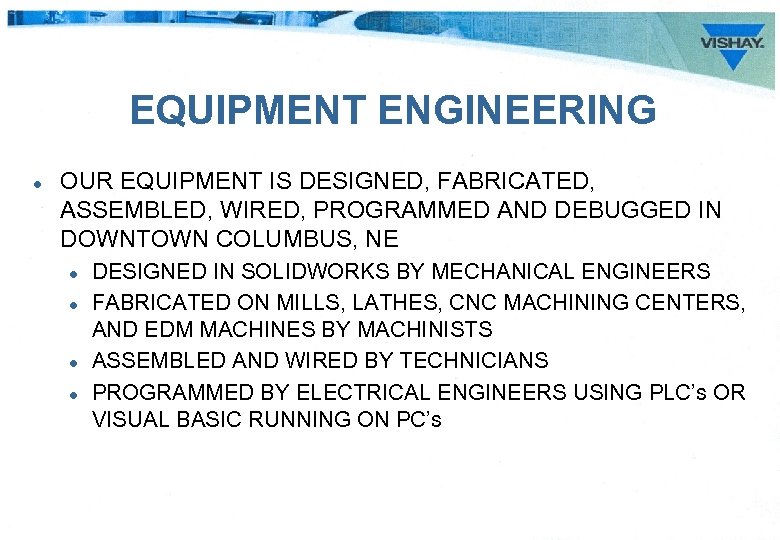 VISHAY.

EQUIPMENT ENGINEERING

• OUR EQUIPMENT IS DESIGNED, FABRICATED, ASSEMBLED, WIRED, PROGRAMMED AND DEBUGGED IN DOWNTOWN COLUMBUS, NE

• DESIGNED IN SOLIDWORKS BY MECHANICAL ENGINEERS

• FABRICATED ON MILLS, LATHES, CNC MACHINING CENTERS, AND EDM MACHINES BY MACHINISTS

• ASSEMBLED AND WIRED BY TECHNICIANS

• PROGRAMMED BY ELECTRICAL ENGINEERS USING PLC's OR VISUAL BASIC RUNNING ON PC's